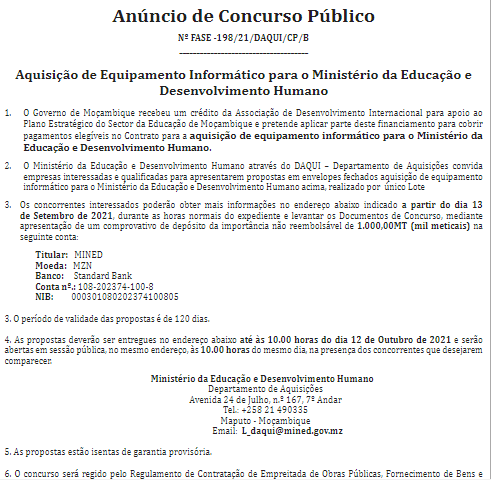 Anúncio de Concurso Público

Nº FASE -198/21/DAQUI/CP/B

-----------------------------------

Aquisição de Equipamento Informático para o Ministério da Educação e Desenvolvimento Humano

1. O Governo de Moçambique recebeu um crédito da Associação de Desenvolvimento Internacional para apoio ao Plano Estratégico do Sector da Educação de Moçambique e pretende aplicar parte deste financiamento para cobrir pagamentos elegíveis no Contrato para a aquisição de equipamento informático para o Ministério da Educação e Desenvolvimento Humano.

2. O Ministério da Educação e Desenvolvimento Humano através do DAQUI – Departamento de Aquisições convida empresas interessadas e qualificadas para apresentarem propostas em envelopes fechados aquisição de equipamento informático para o Ministério da Educação e Desenvolvimento Humano acima, realizado por único Lote

3. Os concorrentes interessados poderão obter mais informações no endereço abaixo indicado a partir do dia 13 de Setembro de 2021, durante as horas normais do expediente e levantar os Documentos de Concurso, mediante apresentação de um comprovativo de depósito da importância não reembolsável de 1.000,00MT (mil meticais) na seguinte conta:

Titular: MINED
Moeda: MZN
Banco: Standard Bank
Conta nº.: 108-202374-100-8
NIB: 000301080202374100805

3. O período de validade das propostas é de 120 dias.

4. As propostas deverão ser entregues no endereço abaixo até às 10.00 horas do dia 12 de Outubro de 2021 e serão abertas em sessão pública, no mesmo endereço, às 10.00 horas do mesmo dia, na presença dos concorrentes que desejarem comparecer.

Ministério da Educação e Desenvolvimento Humano
Departamento de Aquisições
Avenida 24 de Julho, n.º 167, 7º Andar
Tel.: +258 21 490335
Maputo - Moçambique
Email: L_daqui@mined.gov.mz

5. As propostas estão isentas de garantia provisória.

6. O concurso será regido pelo Regulamento de Contratação de Empreitada de Obras Públicas, Fornecimento de Bens e